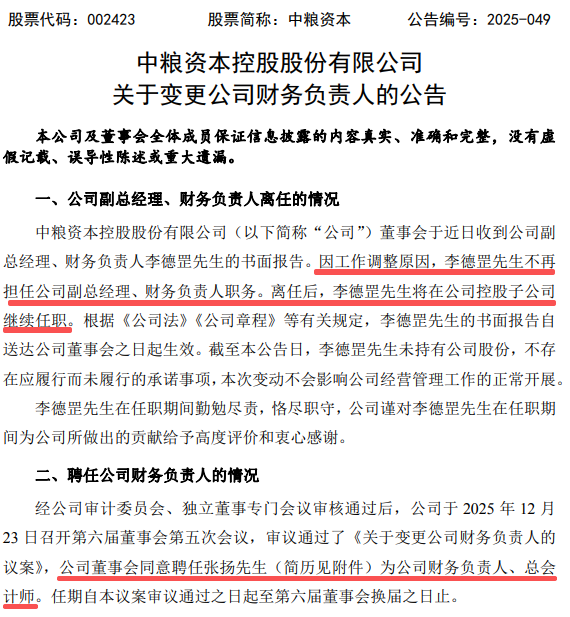 股票代码：002423　　股票简称：中粮资本　　公告编号：2025-049

中粮资本控股股份有限公司
关于变更公司财务负责人的公告

本公司及董事会全体成员保证信息披露的内容真实、准确和完整，没有虚假记载、误导性陈述或重大遗漏。

一、公司副总经理、财务负责人离任的情况

中粮资本控股股份有限公司（以下简称“公司”）董事会于近日收到公司副总经理、财务负责人李德罡先生的书面报告。因工作调整原因，李德罡先生不再担任公司副总经理、财务负责人职务。离任后，李德罡先生将在公司控股子公司继续任职。根据《公司法》《公司章程》等有关规定，李德罡先生的书面报告自送达公司董事会之日起生效。截至本公告日，李德罡先生未持有公司股份，不存在应履行而未履行的承诺事项，本次变动不会影响公司经营管理工作的正常开展。

李德罡先生在任职期间勤勉尽责，恪尽职守，公司谨对李德罡先生在任职期间为公司所做出的贡献给予高度评价和衷心感谢。

二、聘任公司财务负责人的情况

经公司审计委员会、独立董事专门会议审核通过后，公司于 2025 年 12 月 23 日召开第六届董事会第五次会议，审议通过了《关于变更公司财务负责人的议案》，公司董事会同意聘任张扬先生（简历见附件）为公司财务负责人、总会计师。任期自本议案审议通过之日起至第六届董事会换届之日止。